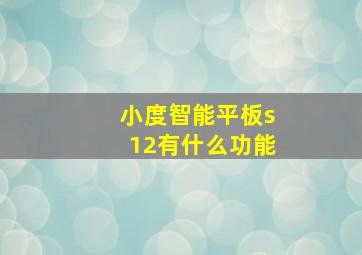 小度智能平板s12有什么功能